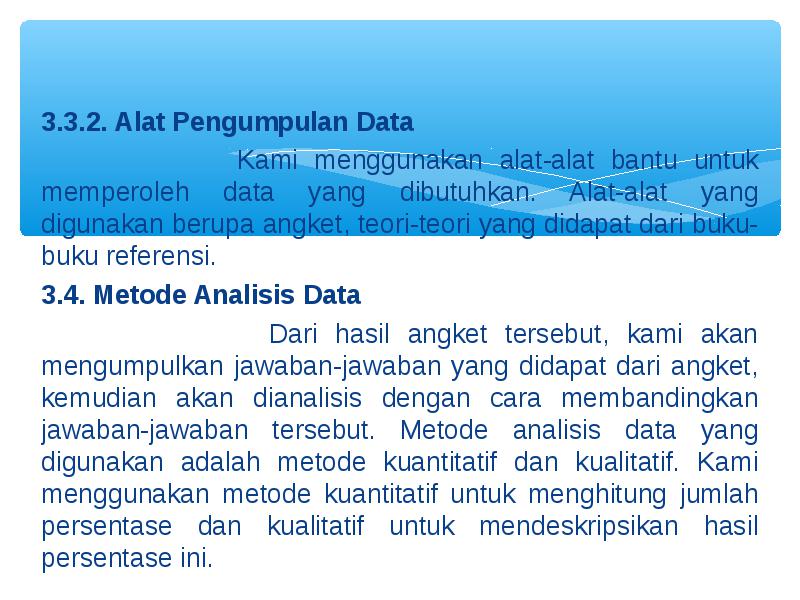 3.3.2. Alat Pengumpulan Data

Kami menggunakan alat-alat bantu untuk memperoleh data yang dibutuhkan. Alat-alat yang digunakan berupa angket, teori-teori yang didapat dari buku-buku referensi.

3.4. Metode Analisis Data

Dari hasil angket tersebut, kami akan mengumpulkan jawaban-jawaban yang didapat dari angket, kemudian akan dianalisis dengan cara membandingkan jawaban-jawaban tersebut. Metode analisis data yang digunakan adalah metode kuantitatif dan kualitatif. Kami menggunakan metode kuantitatif untuk menghitung jumlah persentase dan kualitatif untuk mendeskripsikan hasil persentase ini.